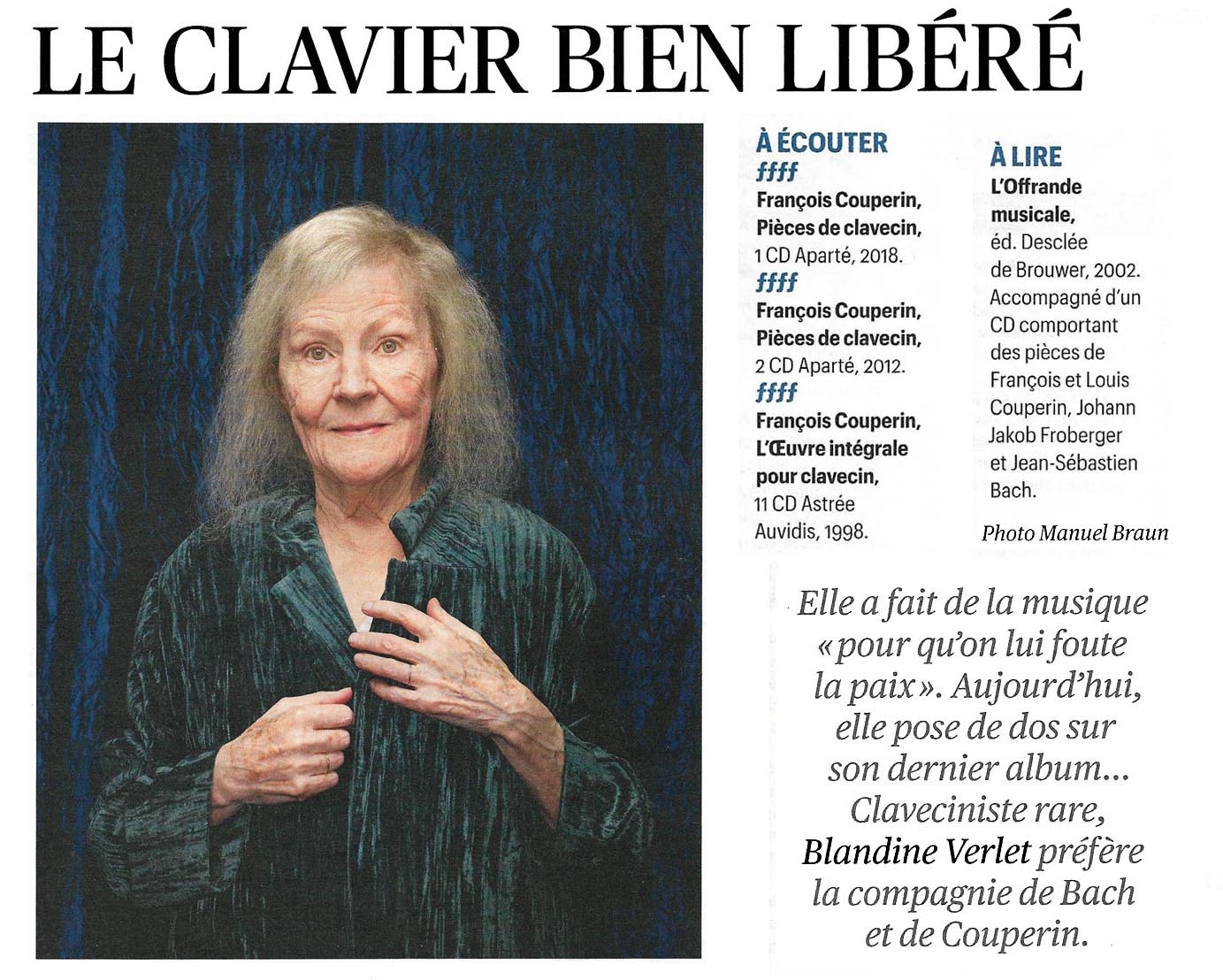 LE CLAVIER BIEN LIBÉRÉ

À ÉCOUTER
ffff
François Couperin, Pièces de clavecin, 1 CD Aparté, 2018.
ffff
François Couperin, Pièces de clavecin, 2 CD Aparté, 2012.
ffff
François Couperin, L'Œuvre intégrale pour clavecin, 11 CD Astrée Auvidis, 1998.

À LIRE
L'Offrande musicale, éd. Desclée de Brouwer, 2002. Accompagné d'un CD comportant des pièces de François et Louis Couperin, Johann Jakob Froberger et Jean-Sébastien Bach.

Photo Manuel Braun

Elle a fait de la musique « pour qu'on lui foute la paix ». Aujourd'hui, elle pose de dos sur son dernier album… Claveciniste rare, Blandine Verlet préfère la compagnie de Bach et de Couperin.